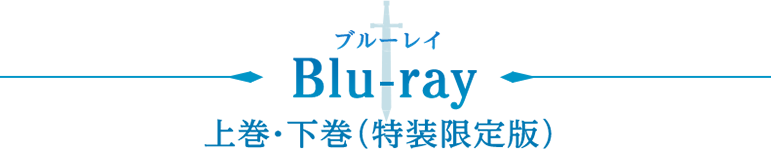 ブルーレイ
Blu-ray
上巻・下巻（特装限定版）